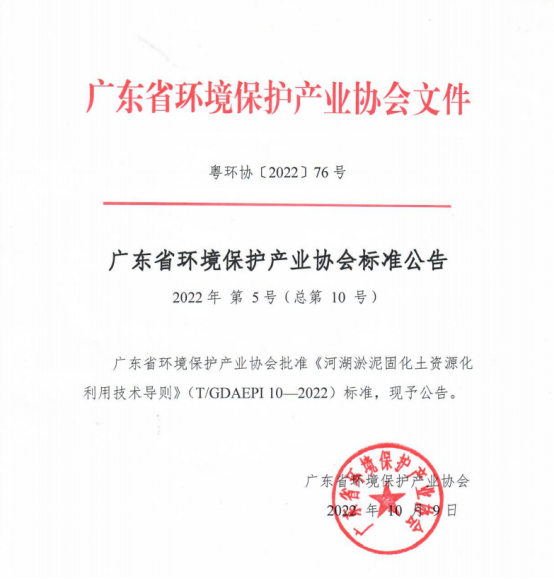 广东省环境保护产业协会文件

粤环协〔2022〕76 号

广东省环境保护产业协会标准公告

2022 年 第 5 号（总第 10 号）

广东省环境保护产业协会批准《河湖淤泥固化土资源化利用技术导则》（T/GDAEPI 10—2022）标准，现予公告。

广东省环境保护产业协会

2022 年 10 月 9 日

广东省环境保护产业协会